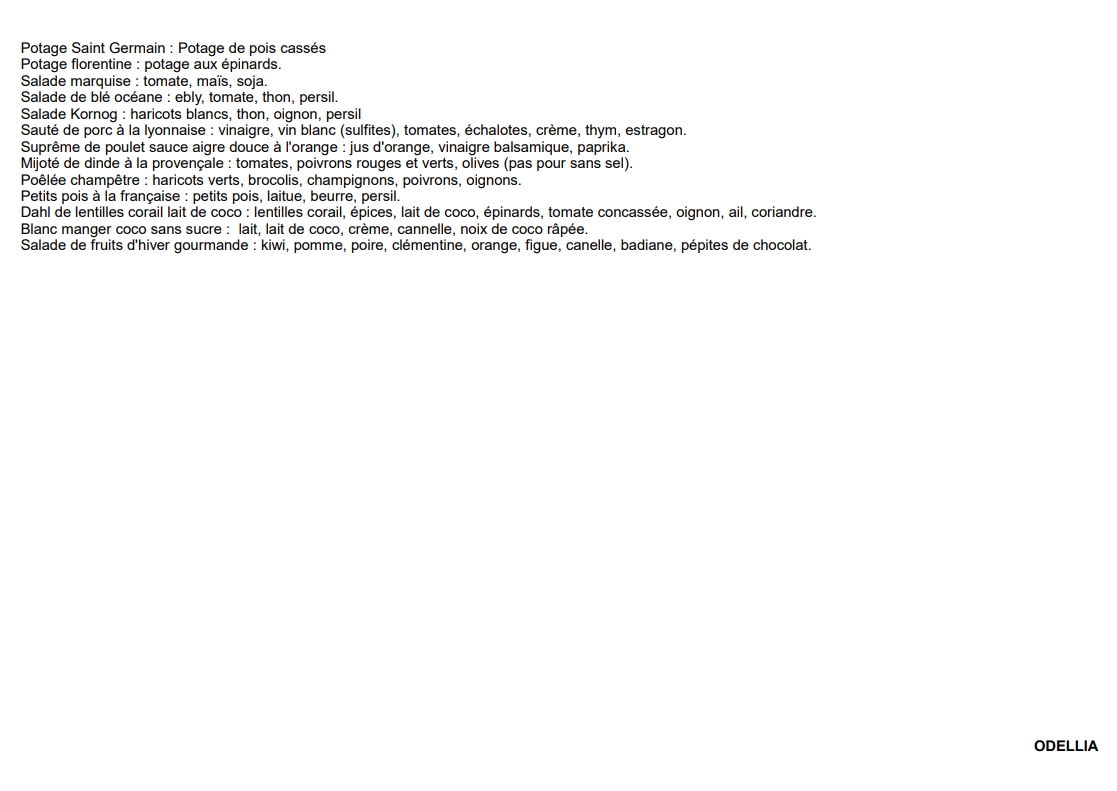 Potage Saint Germain : Potage de pois cassés
Potage florentine : potage aux épinards.
Salade marquise : tomate, maïs, soja.
Salade de blé océane : ebly, tomate, thon, persil.
Salade Kornog : haricots blancs, thon, oignon, persil
Sauté de porc à la lyonnaise : vinaigre, vin blanc (sulfites), tomates, échalotes, crème, thym, estragon.
Suprême de poulet sauce aigre douce à l'orange : jus d'orange, vinaigre balsamique, paprika.
Mijoté de dinde à la provençale : tomates, poivrons rouges et verts, olives (pas pour sans sel).
Poêlée champêtre : haricots verts, brocolis, champignons, poivrons, oignons.
Petits pois à la française : petits pois, laitue, beurre, persil.
Dahl de lentilles corail lait de coco : lentilles corail, épices, lait de coco, épinards, tomate concassée, oignon, ail, coriandre.
Blanc manger coco sans sucre : lait, lait de coco, crème, cannelle, noix de coco râpée.
Salade de fruits d'hiver gourmande : kiwi, pomme, poire, clémentine, orange, figue, canelle, badiane, pépites de chocolat.

ODELLIA